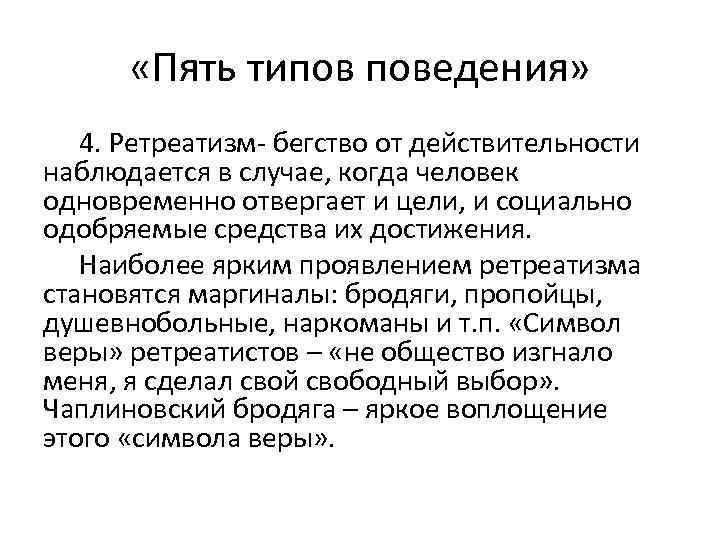 «Пять типов поведения»

4. Ретреатизм- бегство от действительности наблюдается в случае, когда человек одновременно отвергает и цели, и социально одобряемые средства их достижения.

Наиболее ярким проявлением ретреатизма становятся маргиналы: бродяги, пропойцы, душевнобольные, наркоманы и т.п. «Символ веры» ретреатистов – «не общество изгнало меня, я сделал свой свободный выбор». Чаплиновский бродяга – яркое воплощение этого «символа веры».